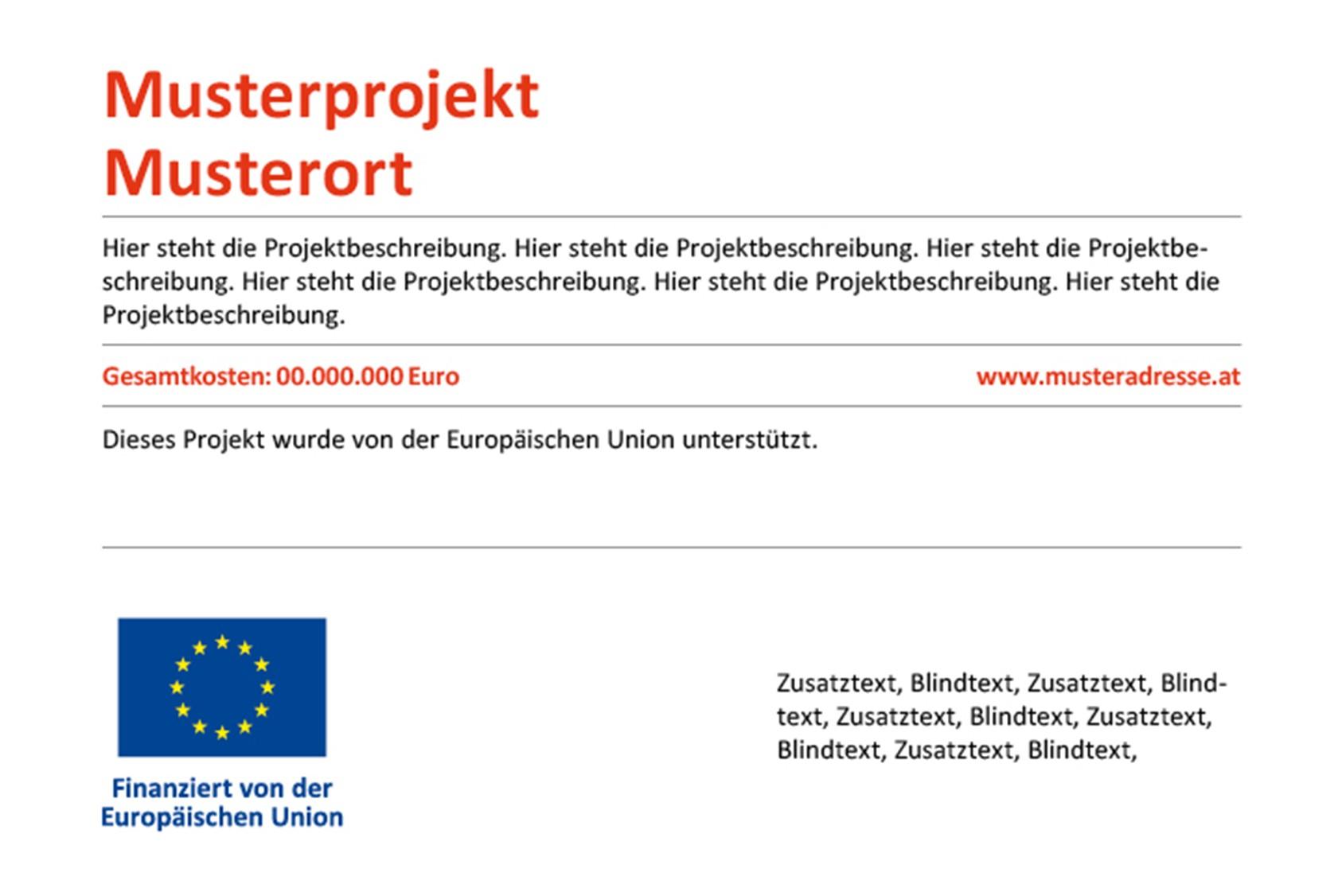 Musterprojekt
Musterort

Hier steht die Projektbeschreibung. Hier steht die Projektbeschreibung. Hier steht die Projektbeschreibung. Hier steht die Projektbeschreibung. Hier steht die Projektbeschreibung. Hier steht die Projektbeschreibung.

Gesamtkosten: 00.000.000 Euro

www.musteradresse.at

Dieses Projekt wurde von der Europäischen Union unterstützt.

Finanziert von der Europäischen Union

Zusatztext, Blindtext, Zusatztext, Blindtext, Zusatztext, Blindtext, Zusatztext, Blindtext, Zusatztext, Blindtext,